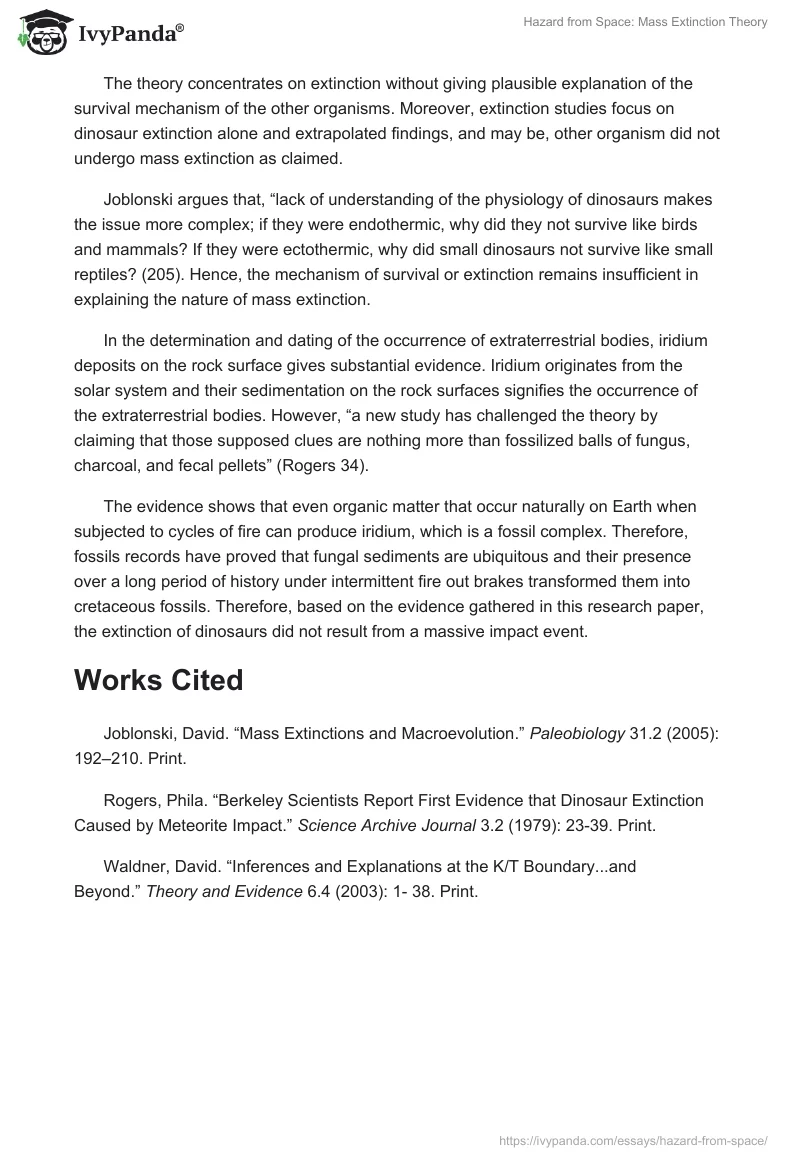 IvyPanda®

Hazard from Space: Mass Extinction Theory

The theory concentrates on extinction without giving plausible explanation of the survival mechanism of the other organisms. Moreover, extinction studies focus on dinosaur extinction alone and extrapolated findings, and may be, other organism did not undergo mass extinction as claimed.

Joblonski argues that, “lack of understanding of the physiology of dinosaurs makes the issue more complex; if they were endothermic, why did they not survive like birds and mammals? If they were ectothermic, why did small dinosaurs not survive like small reptiles? (205). Hence, the mechanism of survival or extinction remains insufficient in explaining the nature of mass extinction.

In the determination and dating of the occurrence of extraterrestrial bodies, iridium deposits on the rock surface gives substantial evidence. Iridium originates from the solar system and their sedimentation on the rock surfaces signifies the occurrence of the extraterrestrial bodies. However, “a new study has challenged the theory by claiming that those supposed clues are nothing more than fossilized balls of fungus, charcoal, and fecal pellets” (Rogers 34).

The evidence shows that even organic matter that occur naturally on Earth when subjected to cycles of fire can produce iridium, which is a fossil complex. Therefore, fossils records have proved that fungal sediments are ubiquitous and their presence over a long period of history under intermittent fire out brakes transformed them into cretaceous fossils. Therefore, based on the evidence gathered in this research paper, the extinction of dinosaurs did not result from a massive impact event.

Works Cited

Joblonski, David. “Mass Extinctions and Macroevolution.” Paleobiology 31.2 (2005): 192–210. Print.

Rogers, Phila. “Berkeley Scientists Report First Evidence that Dinosaur Extinction Caused by Meteorite Impact.” Science Archive Journal 3.2 (1979): 23-39. Print.

Waldner, David. “Inferences and Explanations at the K/T Boundary...and Beyond.” Theory and Evidence 6.4 (2003): 1- 38. Print.

https://ivypanda.com/essays/hazard-from-space/